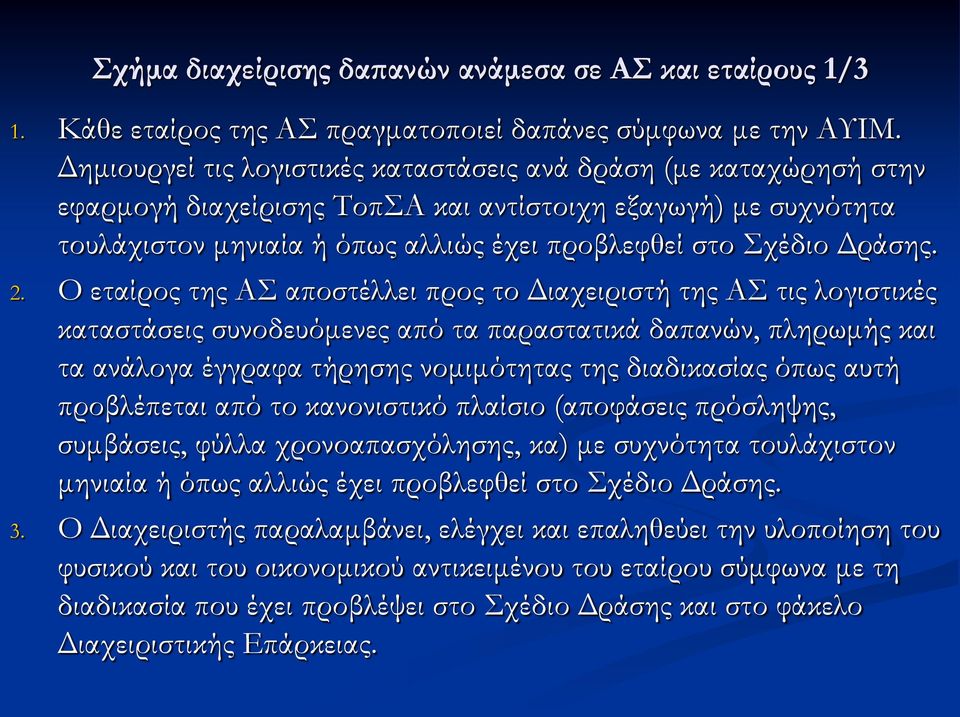 Σχήμα διαχείρισης δαπανών ανάμεσα σε ΑΣ και εταίρους 1/3

1. Κάθε εταίρος της ΑΣ πραγματοποιεί δαπάνες σύμφωνα με την ΑΥΙΜ. Δημιουργεί τις λογιστικές καταστάσεις ανά δράση (με καταχώρησή στην εφαρμογή διαχείρισης ΤοπΣΑ και αντίστοιχη εξαγωγή) με συχνότητα τουλάχιστον μηνιαία ή όπως αλλιώς έχει προβλεφθεί στο Σχέδιο Δράσης.

2. Ο εταίρος της ΑΣ αποστέλλει προς το Διαχειριστή της ΑΣ τις λογιστικές καταστάσεις συνοδευόμενες από τα παραστατικά δαπανών, πληρωμής και τα ανάλογα έγγραφα τήρησης νομιμότητας της διαδικασίας όπως αυτή προβλέπεται από το κανονιστικό πλαίσιο (αποφάσεις πρόσληψης, συμβάσεις, φύλλα χρονοαπασχόλησης, κα) με συχνότητα τουλάχιστον μηνιαία ή όπως αλλιώς έχει προβλεφθεί στο Σχέδιο Δράσης.

3. Ο Διαχειριστής παραλαμβάνει, ελέγχει και επαληθεύει την υλοποίηση του φυσικού και του οικονομικού αντικειμένου του εταίρου σύμφωνα με τη διαδικασία που έχει προβλέψει στο Σχέδιο Δράσης και στο φάκελο Διαχειριστικής Επάρκειας.